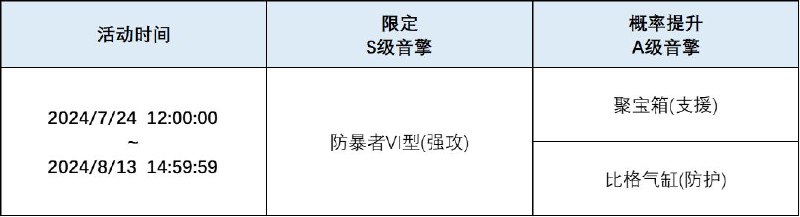 | 活动时间 | 限定 S级音擎 | 概率提升 A级音擎 |
|---|---|---|
| 2024/7/24 12:00:00 ~ 2024/8/13 14:59:59 | 防暴者VI型(强攻) | 聚宝箱(支援) |
| | | 比格气缸(防护) |